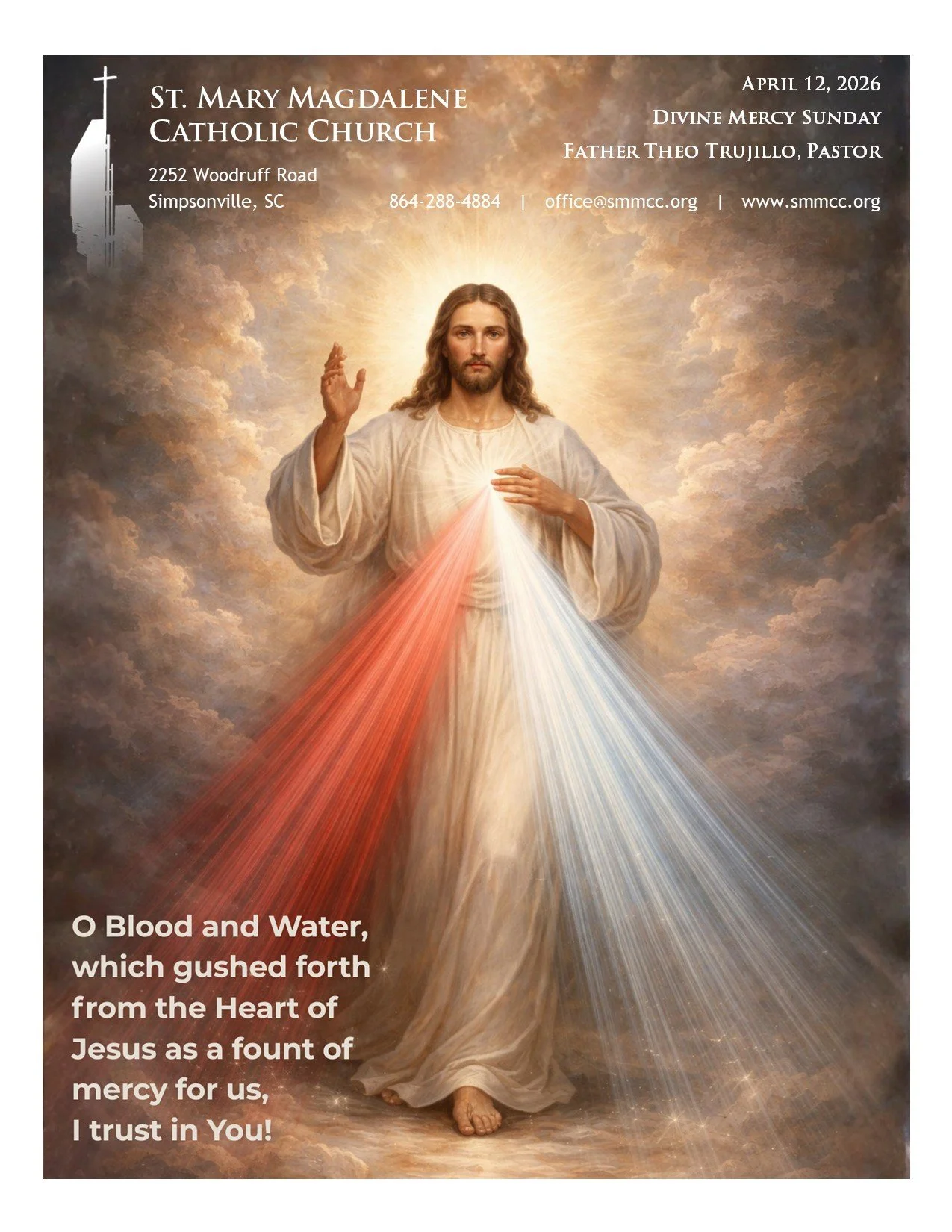 St. Mary Magdalene
Catholic Church

2252 Woodruff Road
Simpsonville, SC

April 12, 2026
Divine Mercy Sunday
Father Theo Trujillo, Pastor

864-288-4884 | office@smmcc.org | www.smmcc.org

O Blood and Water, which gushed forth from the Heart of Jesus as a fount of mercy for us,
I trust in You!